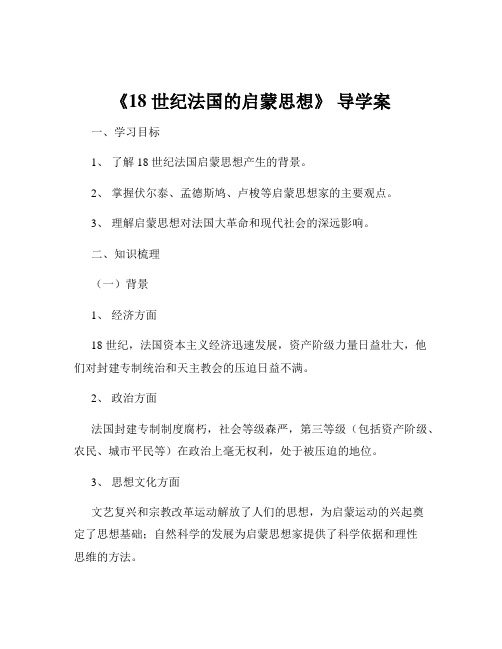 《18 世纪法国的启蒙思想》 导学案

一、学习目标

1、 了解 18 世纪法国启蒙思想产生的背景。

2、 掌握伏尔泰、孟德斯鸠、卢梭等启蒙思想家的主要观点。

3、 理解启蒙思想对法国大革命和现代社会的深远影响。

二、知识梳理

（一）背景

1、 经济方面

18 世纪，法国资本主义经济迅速发展，资产阶级力量日益壮大，他们对封建专制统治和天主教会的压迫日益不满。

2、 政治方面

法国封建专制制度腐朽，社会等级森严，第三等级（包括资产阶级、农民、城市平民等）在政治上毫无权利，处于被压迫的地位。

3、 思想文化方面

文艺复兴和宗教改革运动解放了人们的思想，为启蒙运动的兴起奠定了思想基础；自然科学的发展为启蒙思想家提供了科学依据和理性思维的方法。